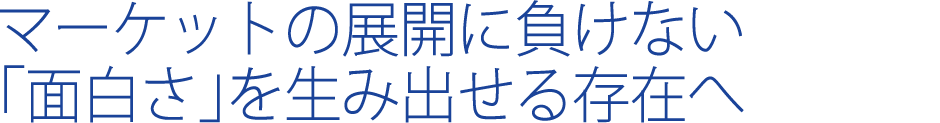 マーケットの展開に負けない
「面白さ」を生み出せる存在へ